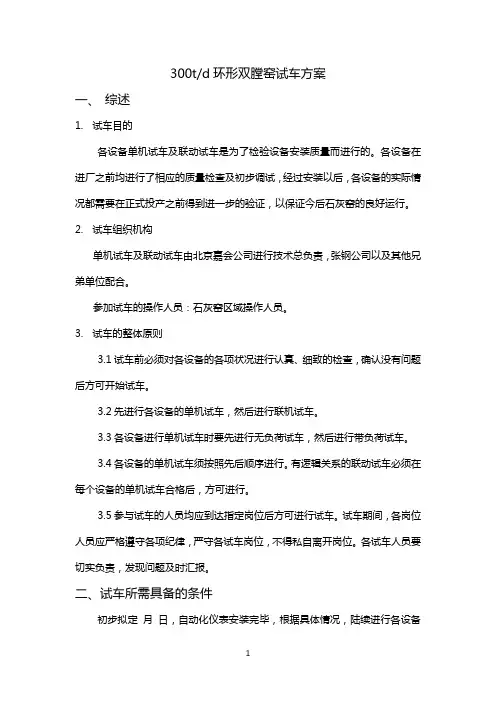 300t/d 环形双膛窑试车方案

一、 综述

1. 试车目的

各设备单机试车及联动试车是为了检验设备安装质量而进行的。各设备在进厂之前均进行了相应的质量检查及初步调试，经过安装以后，各设备的实际情况都需要在正式投产之前得到进一步的验证，以保证今后石灰窑的良好运行。

2. 试车组织机构

单机试车及联动试车由北京嘉会公司进行技术总负责，张钢公司以及其他兄弟单位配合。

参加试车的操作人员：石灰窑区域操作人员。

3. 试车的整体原则

3.1 试车前必须对各设备的各项状况进行认真、细致的检查，确认没有问题后方可开始试车。

3.2 先进行各设备的单机试车，然后进行联机试车。

3.3 各设备进行单机试车时要先进行无负荷试车，然后进行带负荷试车。

3.4 各设备的单机试车须按照先后顺序进行。有逻辑关系的联动试车必须在每个设备的单机试车合格后，方可进行。

3.5 参与试车的人员均应到达指定岗位后方可进行试车。试车期间，各岗位人员应严格遵守各项纪律，严守各试车岗位，不得私自离开岗位。各试车人员要切实负责，发现问题及时汇报。

二、试车所需具备的条件

初步拟定 月 日，自动化仪表安装完毕，根据具体情况，陆续进行各设备

1